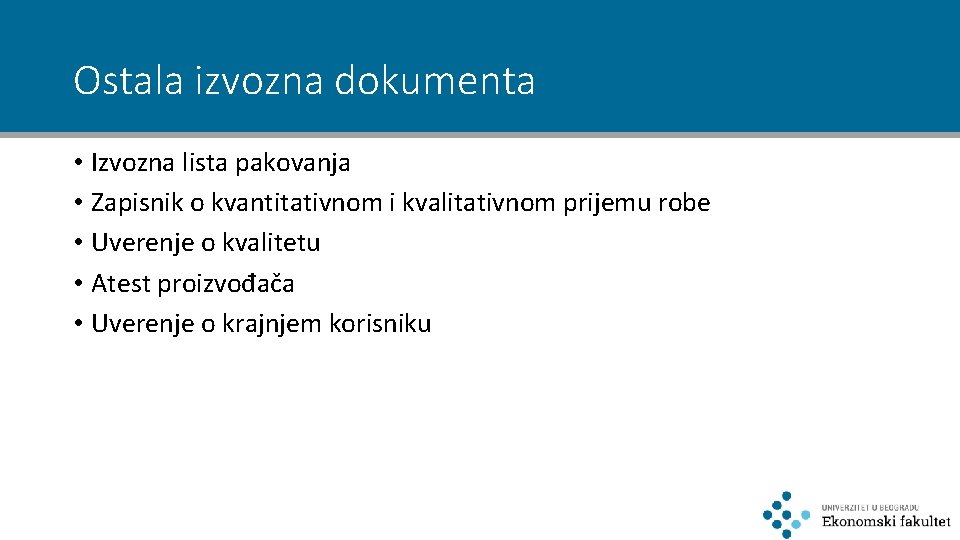 Ostala izvozna dokumenta

• Izvozna lista pakovanja
• Zapisnik o kvantitativnom i kvalitativnom prijemu robe
• Uverenje o kvalitetu
• Atest proizvođača
• Uverenje o krajnjem korisniku

UNIVERZITET U BEOGRADU
Ekonomski fakultet